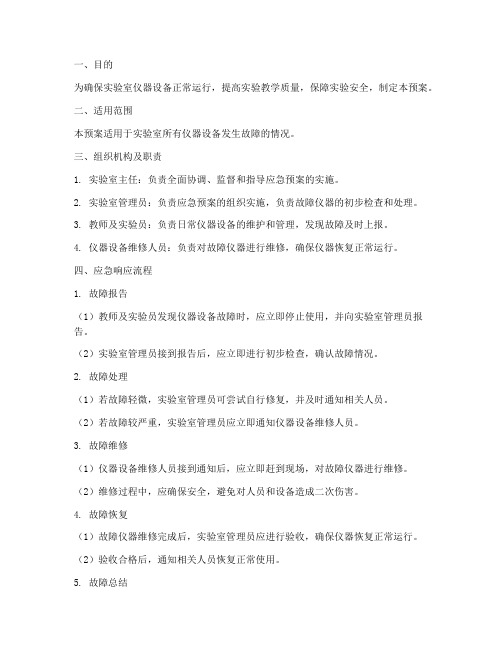 一、目的

为确保实验室仪器设备正常运行，提高实验教学质量，保障实验安全，制定本预案。

二、适用范围

本预案适用于实验室所有仪器设备发生故障的情况。

三、组织机构及职责

1. 实验室主任：负责全面协调、监督和指导应急预案的实施。

2. 实验室管理员：负责应急预案的组织实施，负责故障仪器的初步检查和处理。

3. 教师及实验员：负责日常仪器设备的维护和管理，发现故障及时上报。

4. 仪器设备维修人员：负责对故障仪器进行维修，确保仪器恢复正常运行。

四、应急响应流程

1. 故障报告

（1）教师及实验员发现仪器设备故障时，应立即停止使用，并向实验室管理员报告。

（2）实验室管理员接到报告后，应立即进行初步检查，确认故障情况。

2. 故障处理

（1）若故障轻微，实验室管理员可尝试自行修复，并及时通知相关人员。

（2）若故障较严重，实验室管理员应立即通知仪器设备维修人员。

3. 故障维修

（1）仪器设备维修人员接到通知后，应立即赶到现场，对故障仪器进行维修。

（2）维修过程中，应确保安全，避免对人员和设备造成二次伤害。

4. 故障恢复

（1）故障仪器维修完成后，实验室管理员应进行验收，确保仪器恢复正常运行。

（2）验收合格后，通知相关人员恢复正常使用。

5. 故障总结